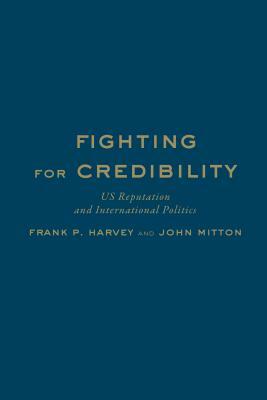 FIGHTING
FOR CREDIBILITY

US Reputation
and International Politics

FRANK P. HARVEY AND JOHN MITTON